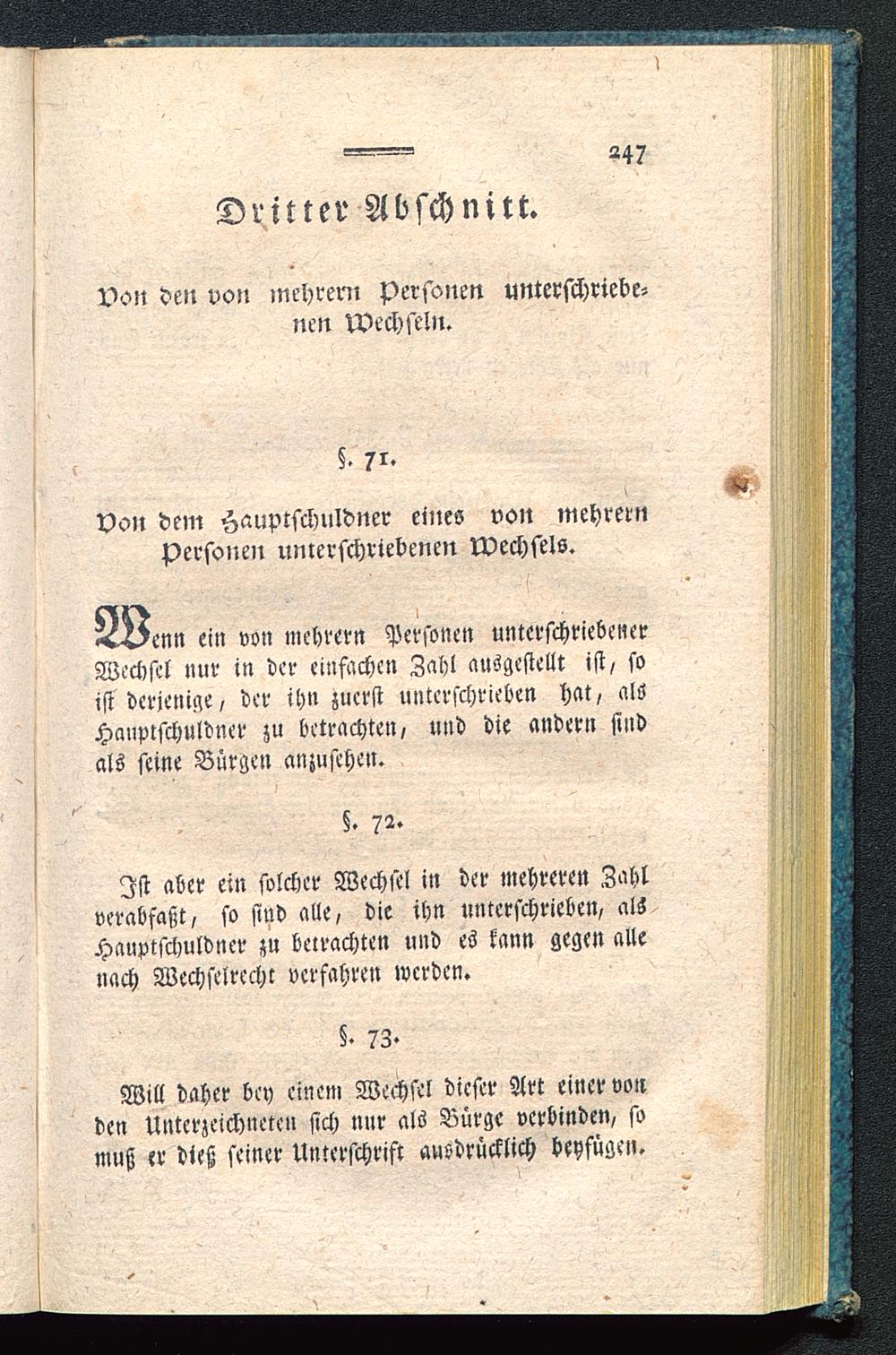 247

Dritter Abschnitt.

Von den von mehrern Personen unterschriebenen Wechseln.

§. 71.

Von dem Hauptschuldner eines von mehrern Personen unterschriebenen Wechsels.

Wenn ein von mehrern Personen unterschriebener Wechsel nur in der einfachen Zahl ausgestellt ist, so ist derjenige, der ihn zuerst unterschrieben hat, als Hauptschuldner zu betrachten, und die andern sind als seine Bürgen anzusehen.

§. 72.

Ist aber ein solcher Wechsel in der mehreren Zahl verabfaßt, so sind alle, die ihn unterschrieben, als Hauptschuldner zu betrachten und es kann gegen alle nach Wechselrecht verfahren werden.

§. 73.

Will daher bey einem Wechsel dieser Art einer von den Unterzeichneten sich nur als Bürge verbinden, so muß er dieß seiner Unterschrift ausdrücklich beyfügen.